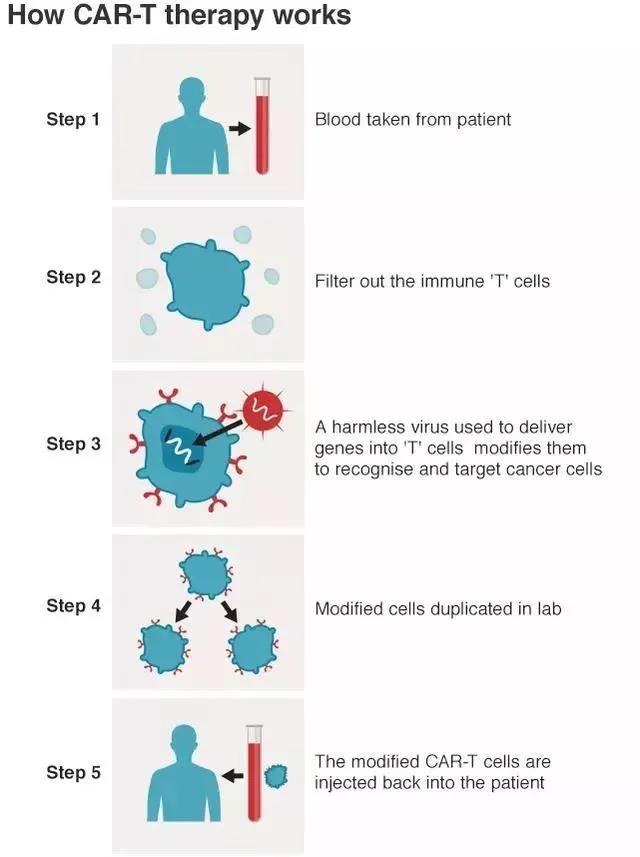 How CAR-T therapy works

Step 1

Blood taken from patient

Step 2

Filter out the immune 'T' cells

Step 3

A harmless virus used to deliver genes into 'T' cells modifies them to recognise and target cancer cells

Step 4

Modified cells duplicated in lab

Step 5

The modified CAR-T cells are injected back into the patient